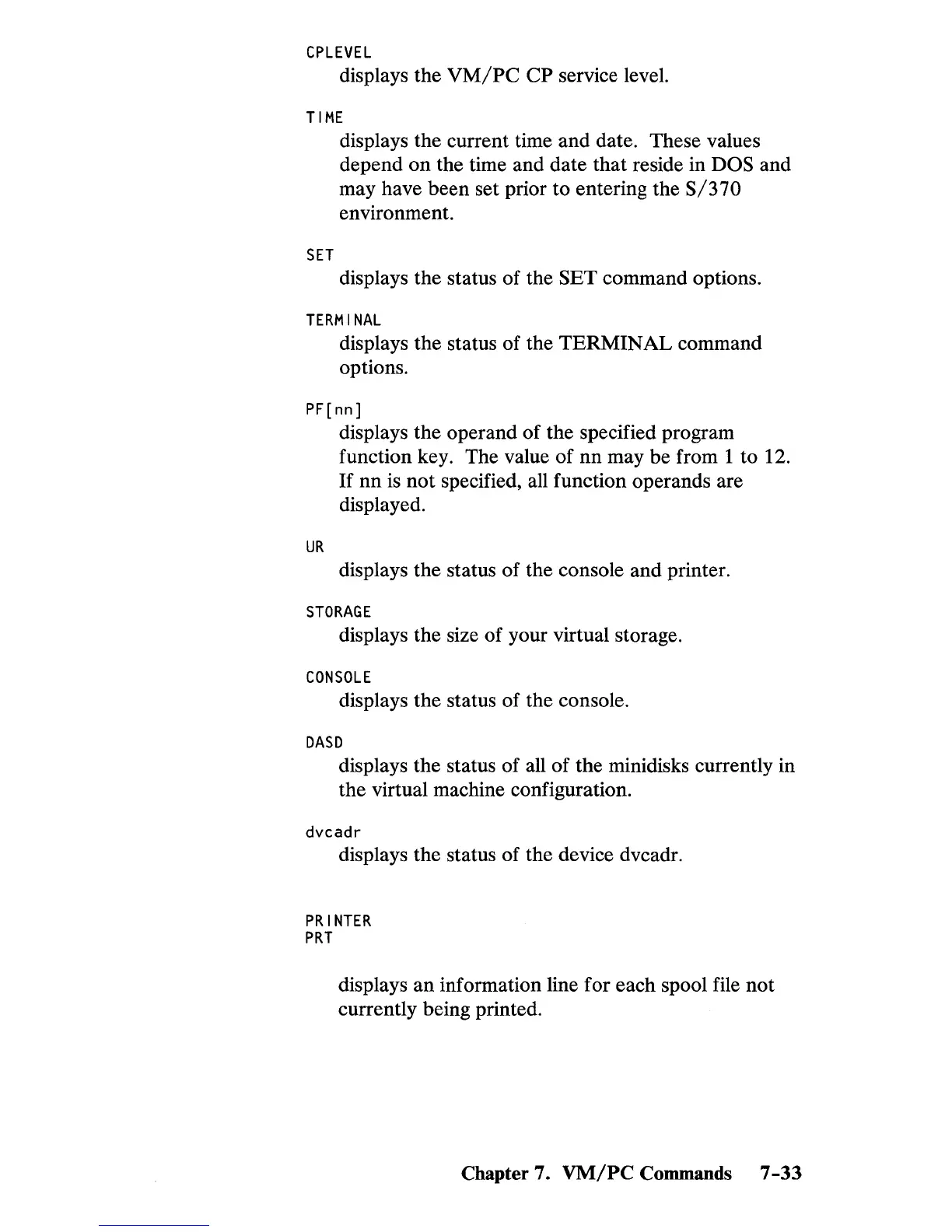 CPLEVEL
displays the VM/PC CP service level.

TIME
displays the current time and date. These values depend on the time and date that reside in DOS and may have been set prior to entering the S/370 environment.

SET
displays the status of the SET command options.

TERMINAL
displays the status of the TERMINAL command options.

PF[nn]
displays the operand of the specified program function key. The value of nn may be from 1 to 12. If nn is not specified, all function operands are displayed.

UR
displays the status of the console and printer.

STORAGE
displays the size of your virtual storage.

CONSOLE
displays the status of the console.

DASD
displays the status of all of the minidisks currently in the virtual machine configuration.

dvcadr
displays the status of the device dvcadr.

PRINTER
PRT

displays an information line for each spool file not currently being printed.

Chapter 7. VM/PC Commands 7-33